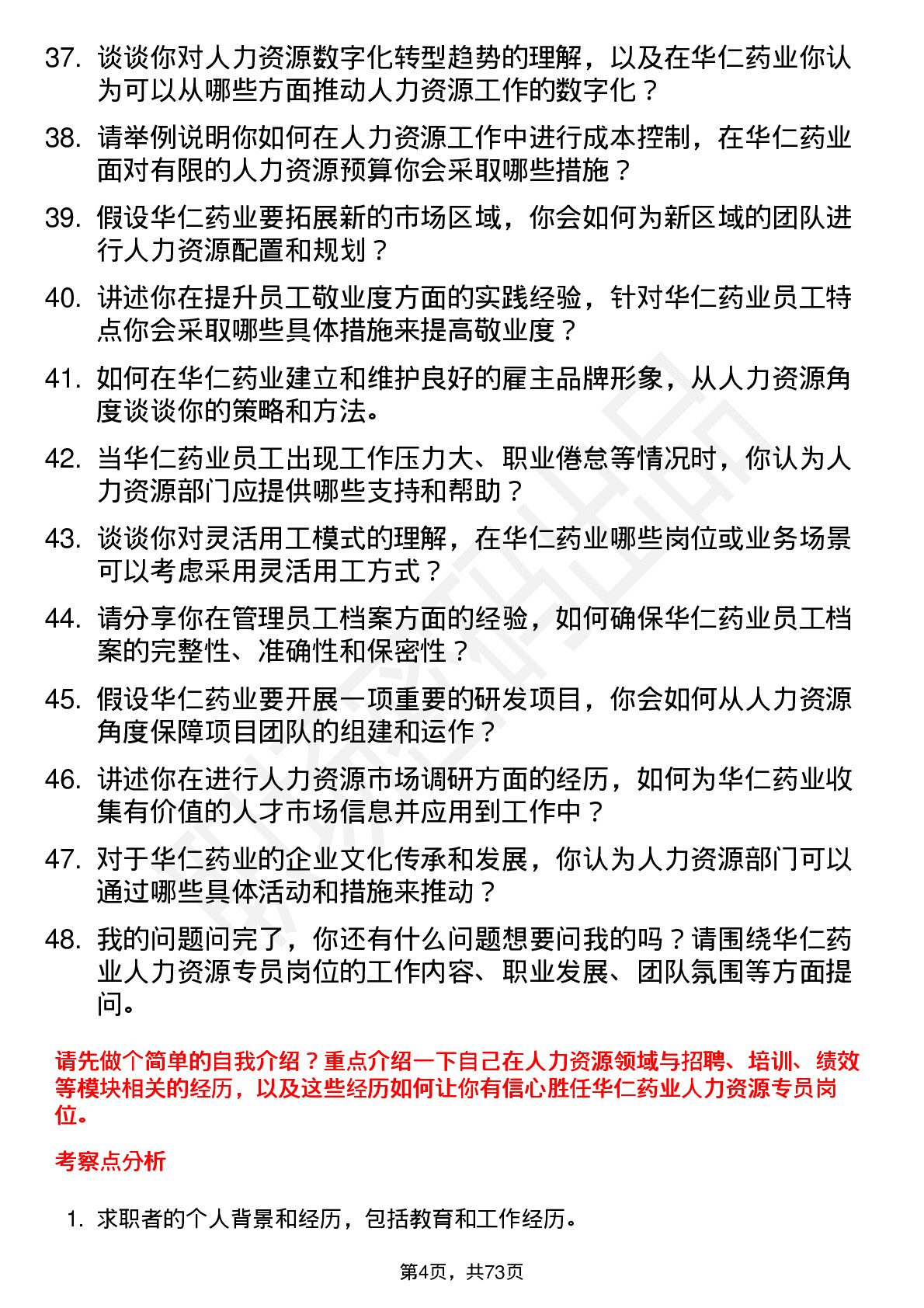 37. 谈谈你对人力资源数字化转型趋势的理解，以及在华仁药业你认为可以从哪些方面推动人力资源工作的数字化？

38. 请举例说明你如何在人力资源工作中进行成本控制，在华仁药业面对有限的人力资源预算你会采取哪些措施？

39. 假设华仁药业要拓展新的市场区域，你会如何为新区域的团队进行人力资源配置和规划？

40. 讲述你在提升员工敬业度方面的实践经验，针对华仁药业员工特点你会采取哪些具体措施来提高敬业度？

41. 如何在华仁药业建立和维护良好的雇主品牌形象，从人力资源角度谈谈你的策略和方法。

42. 当华仁药业员工出现工作压力大、职业倦怠等情况时，你认为人力资源部门应提供哪些支持和帮助？

43. 谈谈你对灵活用工模式的理解，在华仁药业哪些岗位或业务场景可以考虑采用灵活用工方式？

44. 请分享你在管理员工档案方面的经验，如何确保华仁药业员工档案的完整性、准确性和保密性？

45. 假设华仁药业要开展一项重要的研发项目，你会如何从人力资源角度保障项目团队的组建和运作？

46. 讲述你在进行人力资源市场调研方面的经历，如何为华仁药业收集有价值的人才市场信息并应用到工作中？

47. 对于华仁药业的企业文化传承和发展，你认为人力资源部门可以通过哪些具体活动和措施来推动？

48. 我的问题问完了，你还有什么问题想要问我的吗？请围绕华仁药业人力资源专员岗位的工作内容、职业发展、团队氛围等方面提问。

请先做个简单的自我介绍？重点介绍一下自己在人力资源领域与招聘、培训、绩效等模块相关的经历，以及这些经历如何让你有信心胜任华仁药业人力资源专员岗位。

考察点分析

1. 求职者的个人背景和经历，包括教育和工作经历。

第4页，共73页